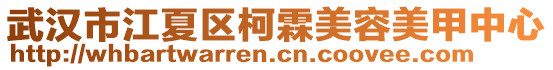 武汉市江夏区柯霖美容美甲中心
http://whbartwarren.cn.coovee.com